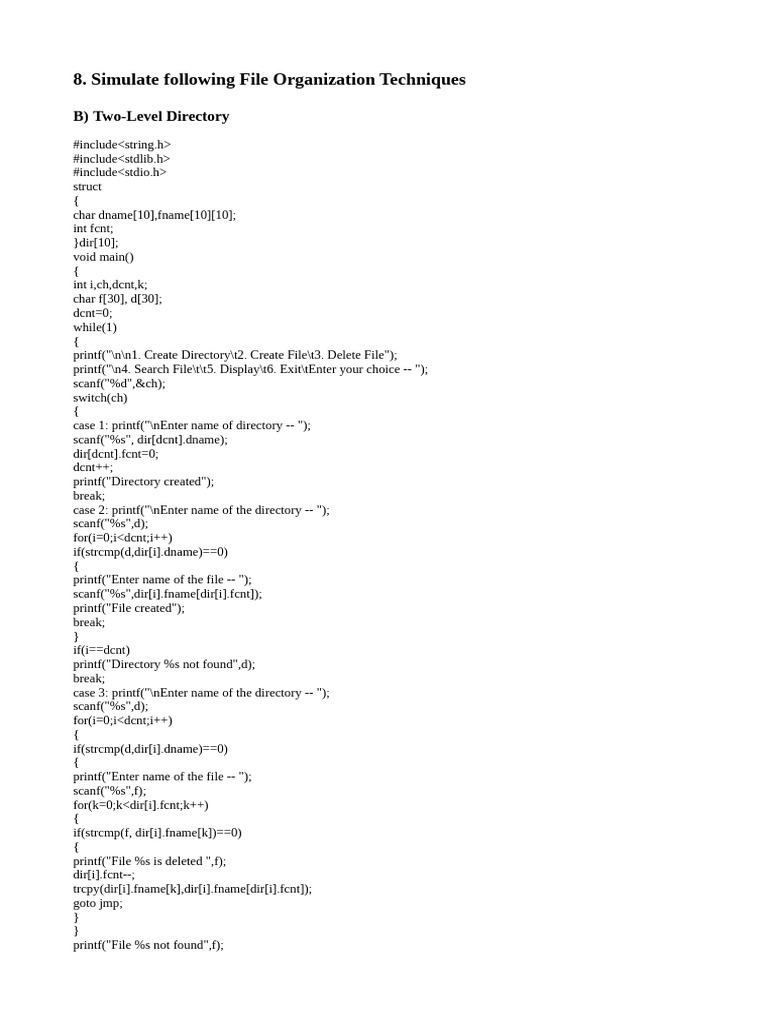 8. Simulate following File Organization Techniques

B) Two-Level Directory

#include<string.h>
#include<stdlib.h>
#include<stdio.h>
struct
{
char dname[10],fname[10][10];
int fcnt;
}dir[10];
void main()
{
int i,ch,dcnt,k;
char f[30], d[30];
dcnt=0;
while(1)
{
printf("\n\n1. Create Directory\t2. Create File\t3. Delete File");
printf("\n4. Search File\t\t5. Display\t6. Exit\tEnter your choice -- ");
scanf("%d",&ch);
switch(ch)
{
case 1: printf("\nEnter name of directory -- ");
scanf("%s", dir[dcnt].dname);
dir[dcnt].fcnt=0;
dcnt++;
printf("Directory created");
break;
case 2: printf("\nEnter name of the directory -- ");
scanf("%s",d);
for(i=0;i<dcnt;i++)
if(strcmp(d,dir[i].dname)==0)
{
printf("Enter name of the file -- ");
scanf("%s",dir[i].fname[dir[i].fcnt]);
printf("File created");
break;
}
if(i==dcnt)
printf("Directory %s not found",d);
break;
case 3: printf("\nEnter name of the directory -- ");
scanf("%s",d);
for(i=0;i<dcnt;i++)
{
if(strcmp(d,dir[i].dname)==0)
{
printf("Enter name of the file -- ");
scanf("%s",f);
for(k=0;k<dir[i].fcnt;k++)
{
if(strcmp(f, dir[i].fname[k])==0)
{
printf("File %s is deleted ",f);
dir[i].fcnt--;
trcpy(dir[i].fname[k],dir[i].fname[dir[i].fcnt]);
goto jmp;
}
}
printf("File %s not found",f);